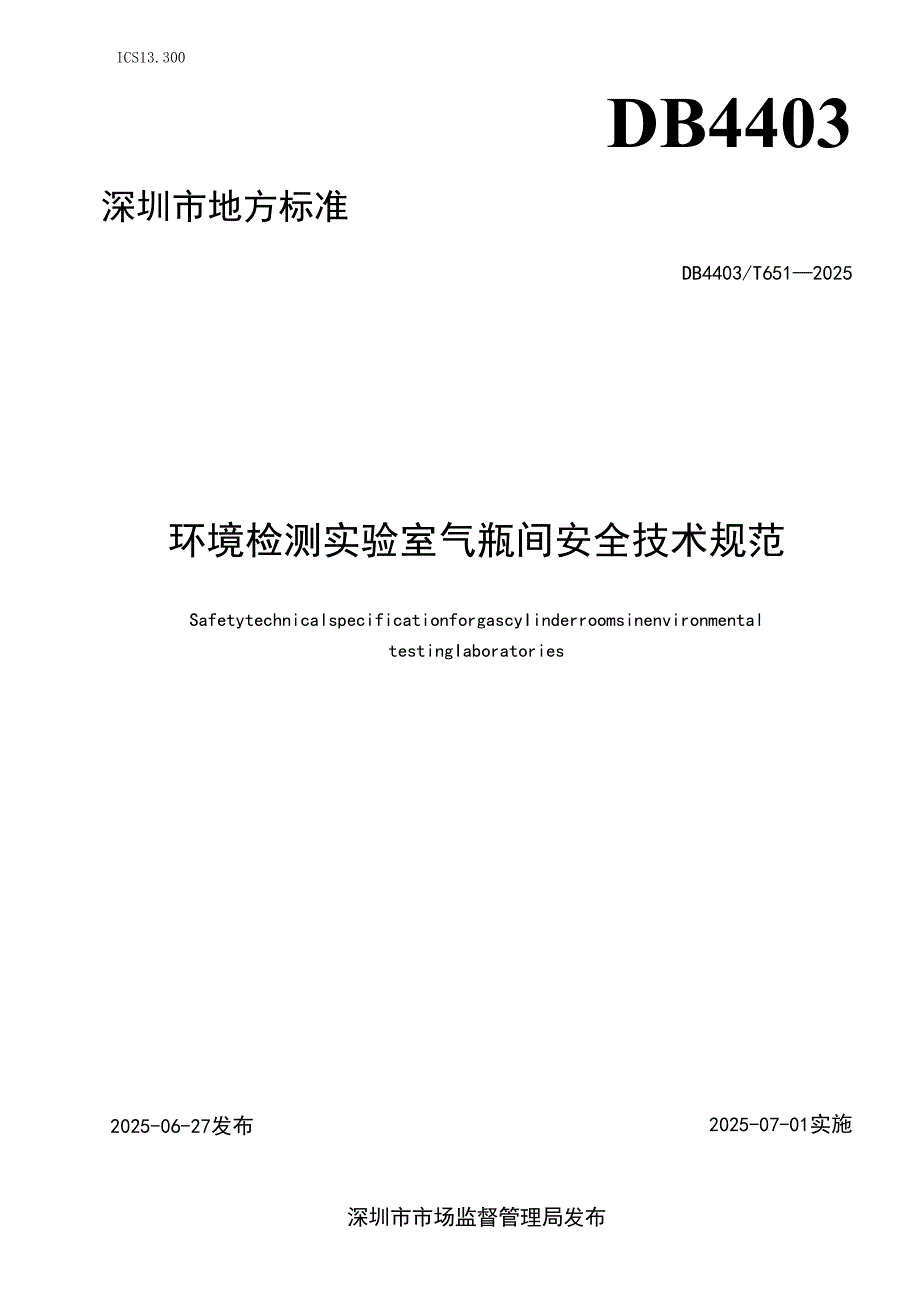 ICS13.300

DB4403

深圳市地方标准

DB4403/T651—2025

环境检测实验室气瓶间安全技术规范

Safetytechnicalspecificationforgascylinderroomsinenvironmental testinglaboratories

2025-06-27发布

2025-07-01实施

深圳市市场监督管理局发布